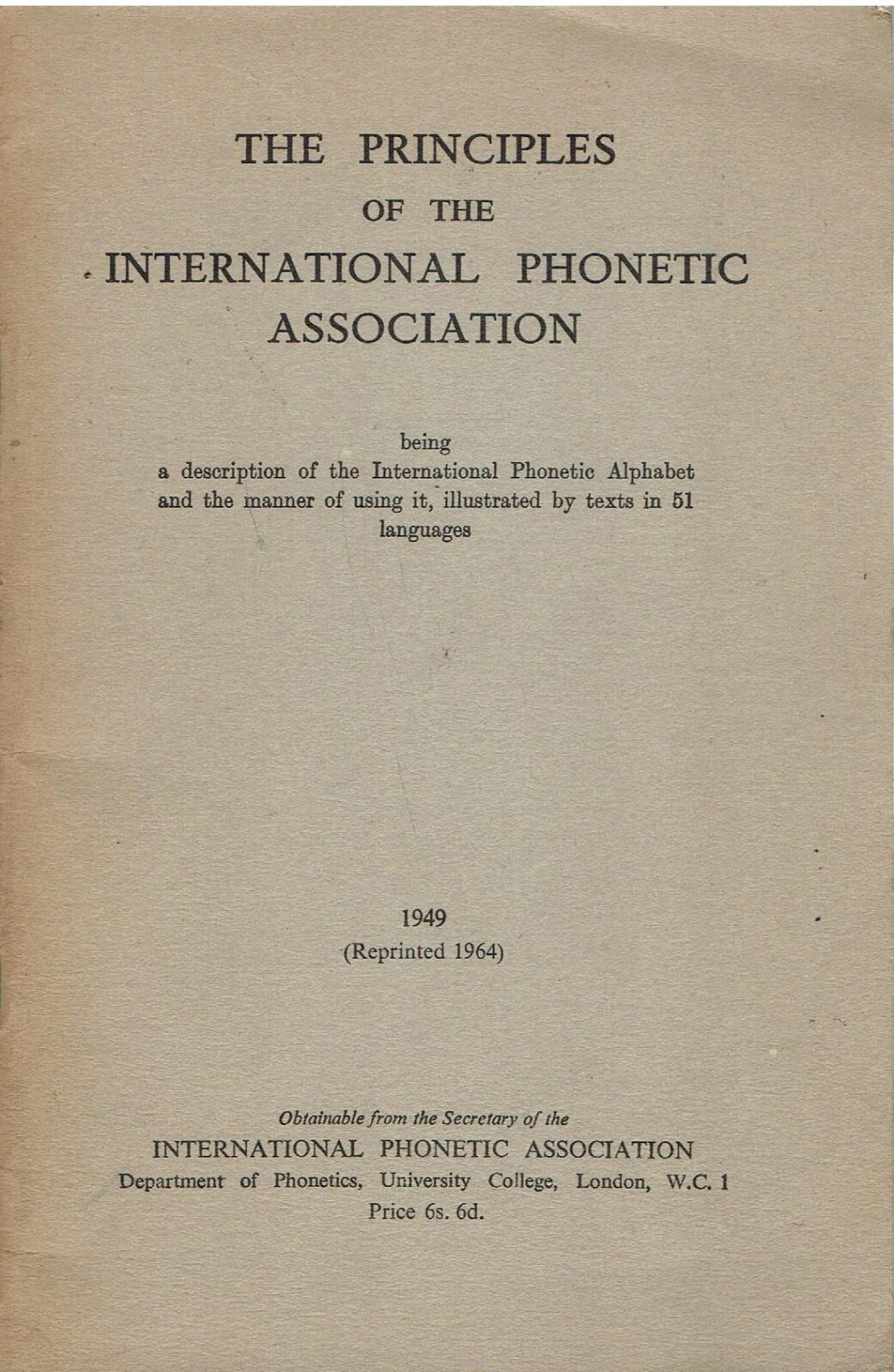 THE PRINCIPLES
OF THE
INTERNATIONAL PHONETIC ASSOCIATION

being
a description of the International Phonetic Alphabet and the manner of using it, illustrated by texts in 51 languages

1949
(Reprinted 1964)

Obtainable from the Secretary of the
INTERNATIONAL PHONETIC ASSOCIATION
Department of Phonetics, University College, London, W.C. 1
Price 6s. 6d.